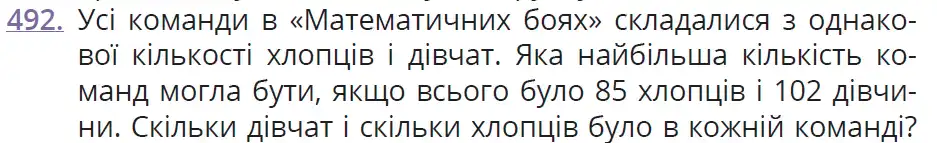 492. Усі команди в «Математичних боях» складалися з однакової кількості хлопців і дівчат. Яка найбільша кількість команд могла бути, якщо всього було 85 хлопців і 102 дівчини. Скільки дівчат і скільки хлопців було в кожній команді?